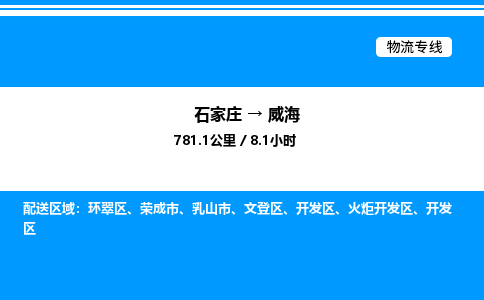 物流专线

石家庄 → 威海
781.1公里 / 8.1小时

配送区域：环翠区、荣成市、乳山市、文登区、开发区、火炬开发区、开发区